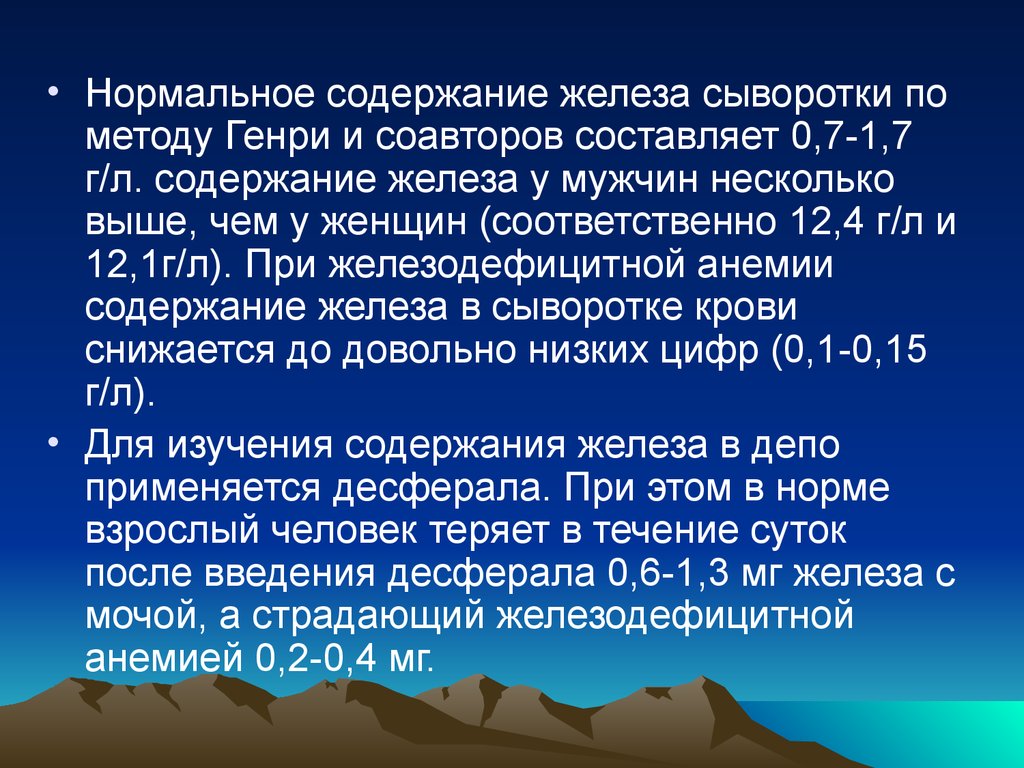 • Нормальное содержание железа сыворотки по методу Генри и соавторов составляет 0,7-1,7 г/л. содержание железа у мужчин несколько выше, чем у женщин (соответственно 12,4 г/л и 12,1г/л). При железодефицитной анемии содержание железа в сыворотке крови снижается до довольно низких цифр (0,1-0,15 г/л).

• Для изучения содержания железа в депо применяется десферала. При этом в норме взрослый человек теряет в течение суток после введения десферала 0,6-1,3 мг железа с мочой, а страдающий железодефицитной анемией 0,2-0,4 мг.